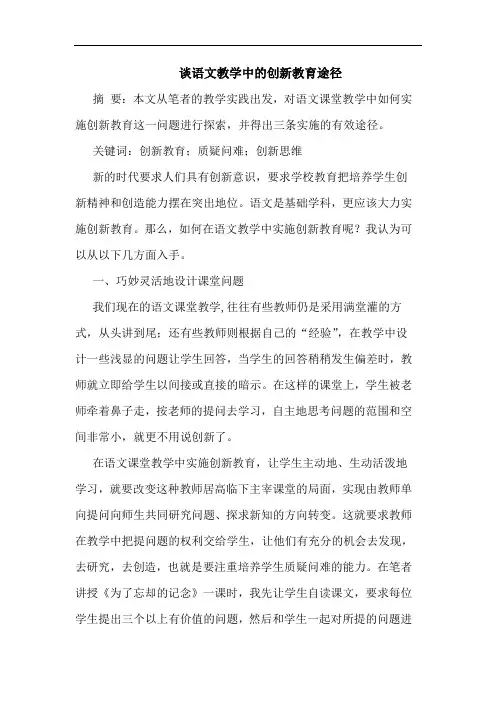 谈语文教学中的创新教育途径

摘 要：本文从笔者的教学实践出发，对语文课堂教学中如何实施创新教育这一问题进行探索，并得出三条实施的有效途径。

关键词：创新教育；质疑问难；创新思维

新的时代要求人们具有创新意识，要求学校教育把培养学生创新精神和创造能力摆在突出地位。语文是基础学科，更应该大力实施创新教育。那么，如何在语文教学中实施创新教育呢？我认为可以从以下几方面入手。

一、巧妙灵活地设计课堂问题

我们现在的语文课堂教学,往往有些教师仍是采用满堂灌的方式，从头讲到尾；还有些教师则根据自己的“经验”，在教学中设计一些浅显的问题让学生回答，当学生的回答稍稍发生偏差时，教师就立即给学生以间接或直接的暗示。在这样的课堂上，学生被老师牵着鼻子走，按老师的提问去学习，自主地思考问题的范围和空间非常小，就更不用说创新了。

在语文课堂教学中实施创新教育，让学生主动地、生动活泼地学习，就要改变这种教师居高临下主宰课堂的局面，实现由教师单向提问向师生共同研究问题、探求新知的方向转变。这就要求教师在教学中把提问题的权利交给学生，让他们有充分的机会去发现，去研究，去创造，也就是要注重培养学生质疑问难的能力。在笔者讲授《为了忘却的记念》一课时，我先让学生自读课文，要求每位学生提出三个以上有价值的问题，然后和学生一起对所提的问题进